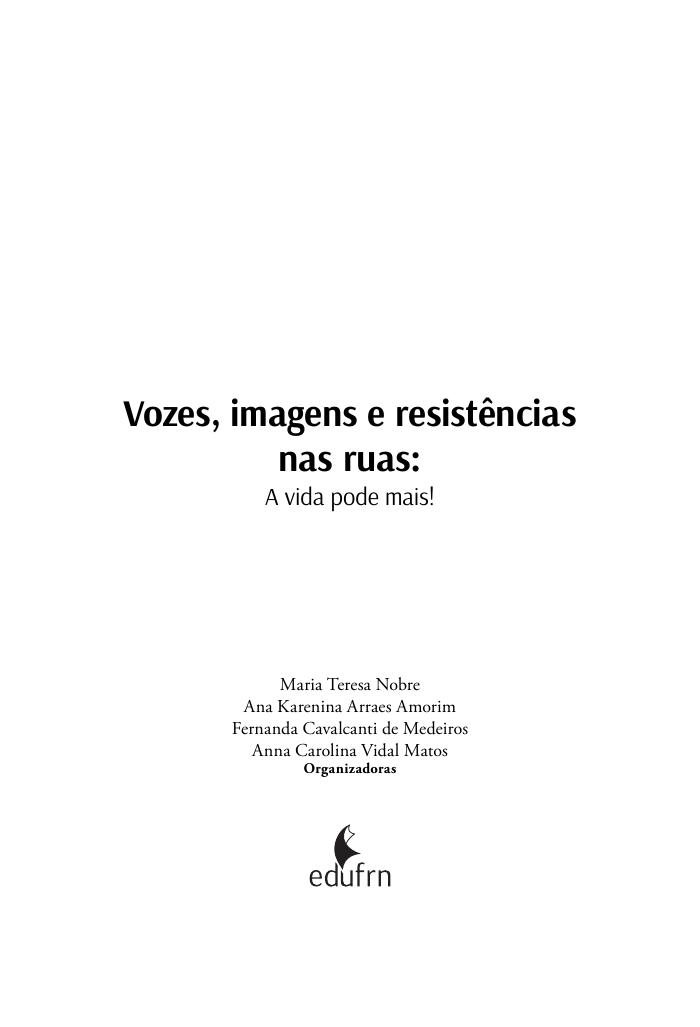 Vozes, imagens e resistências nas ruas:

A vida pode mais!

Maria Teresa Nobre
Ana Karenina Arraes Amorim
Fernanda Cavalcanti de Medeiros
Anna Carolina Vidal Matos
Organizadoras

edufrn